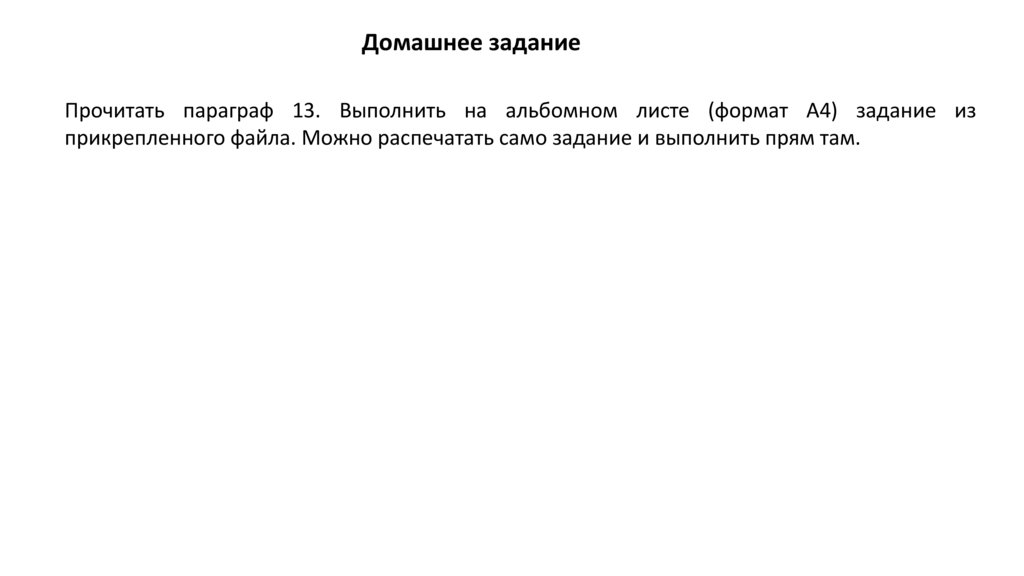 Домашнее задание

Прочитать параграф 13. Выполнить на альбомном листе (формат А4) задание из прикрепленного файла. Можно распечатать само задание и выполнить прям там.